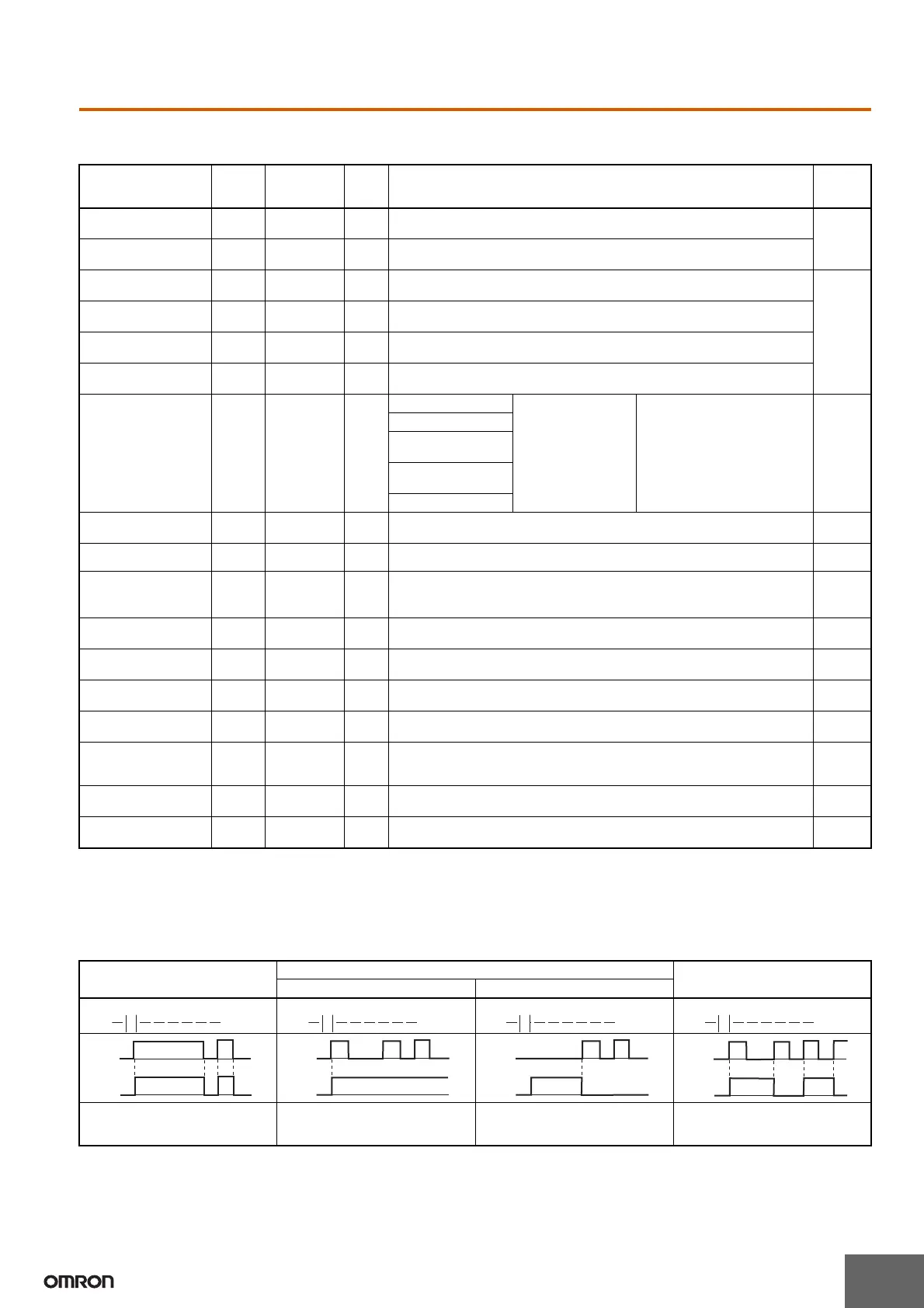 OMRON